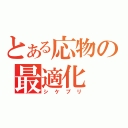 とある応物の最適化
シケプリ